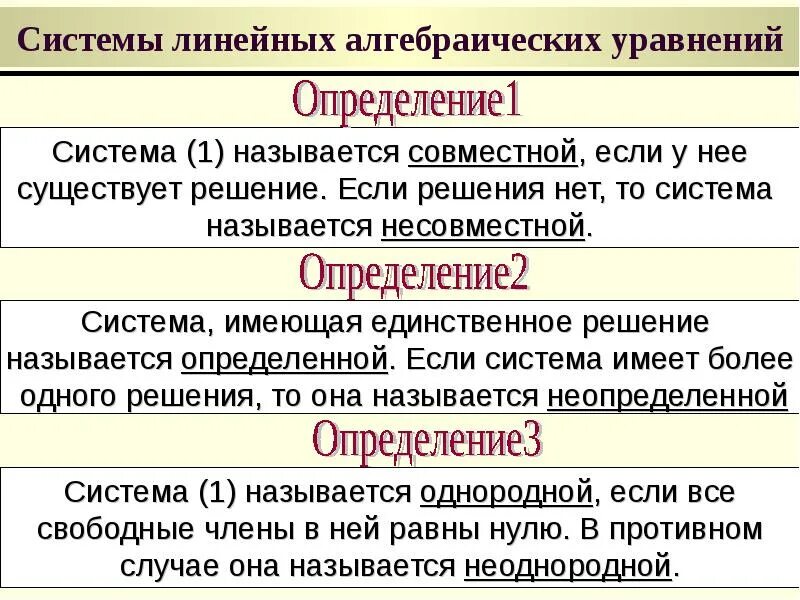 Системы линейных алгебраических уравнений

Определение1

Система (1) называется совместной, если у нее существует решение. Если решения нет, то система называется несовместной.

Определение2

Система, имеющая единственное решение называется определенной. Если система имеет более одного решения, то она называется неопределенной

Определение3

Система (1) называется однородной, если все свободные члены в ней равны нулю. В противном случае она называется неоднородной.